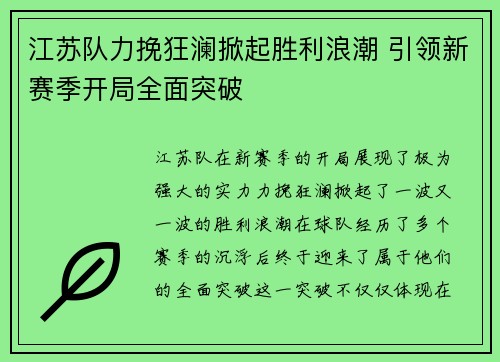 江苏队力挽狂澜掀起胜利浪潮 引领新赛季开局全面突破

江苏队在新赛季的开局展现了极为强大的实力力挽狂澜掀起了一波又一波的胜利浪潮在球队经历了多个赛季的沉浮后终于迎来了属于他们的全面突破这一突破不仅仅体现在